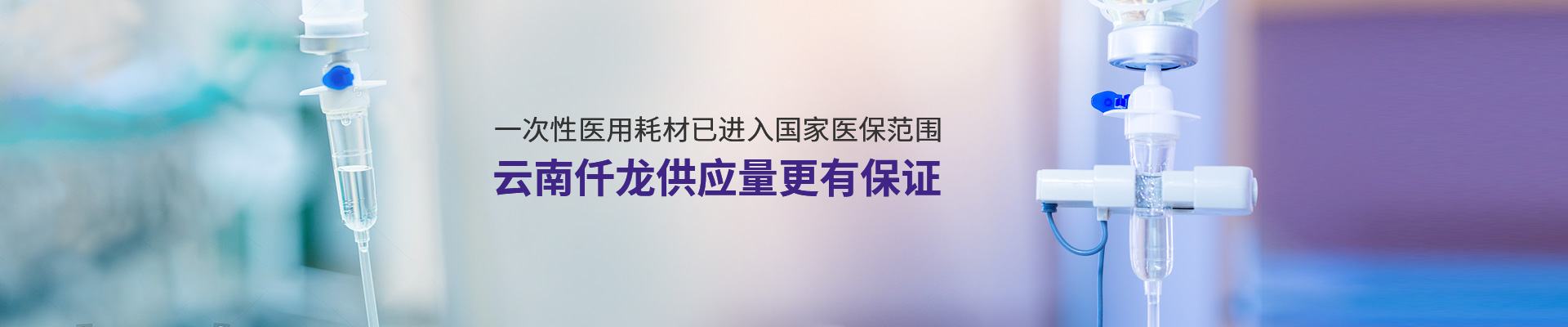 一次性医用耗材已进入国家医保范围
云南仟龙供应量更有保证